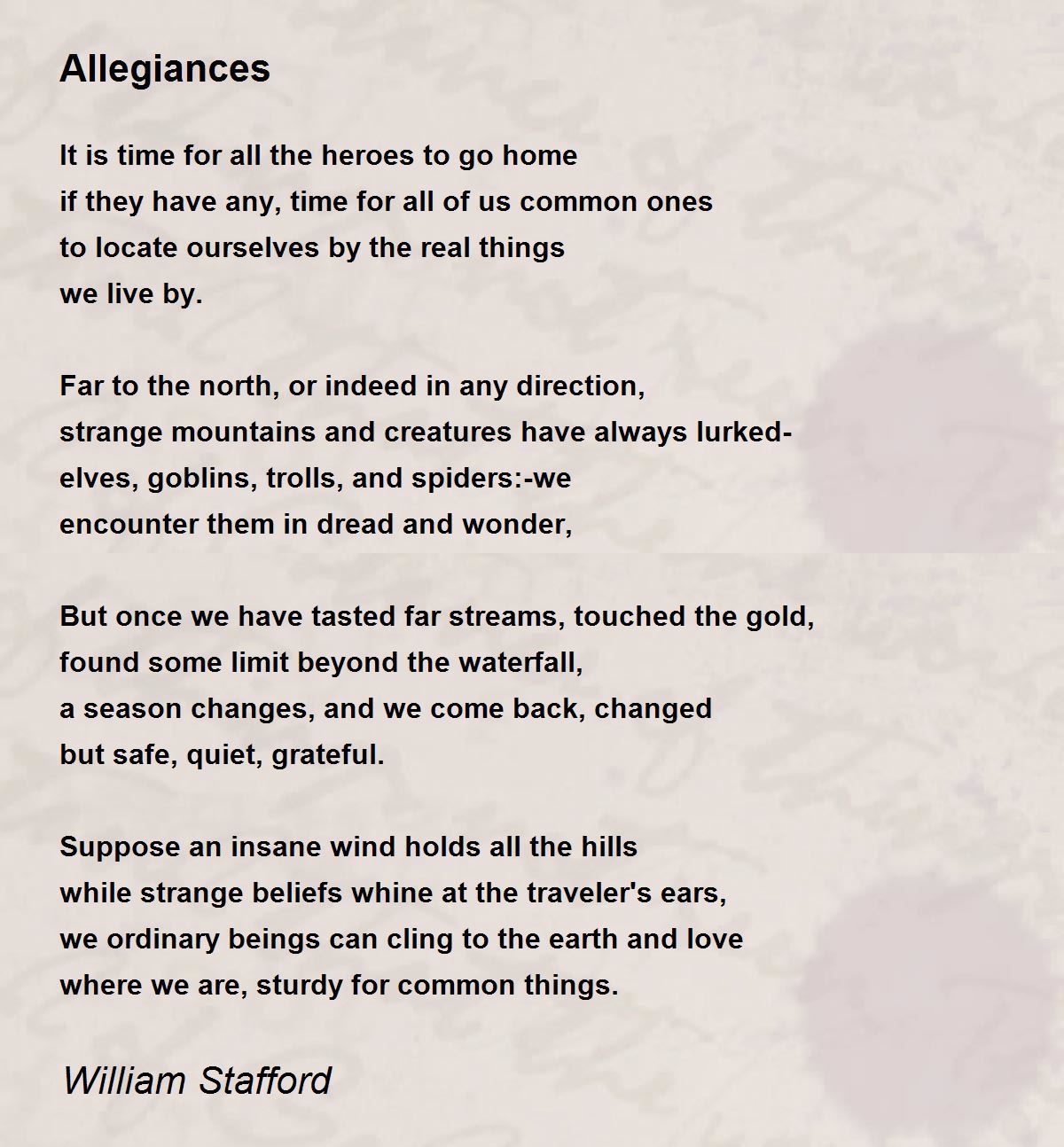 Allegiances

It is time for all the heroes to go home
if they have any, time for all of us common ones
to locate ourselves by the real things
we live by.

Far to the north, or indeed in any direction,
strange mountains and creatures have always lurked-
elves, goblins, trolls, and spiders:-we
encounter them in dread and wonder,

But once we have tasted far streams, touched the gold,
found some limit beyond the waterfall,
a season changes, and we come back, changed
but safe, quiet, grateful.

Suppose an insane wind holds all the hills
while strange beliefs whine at the traveler's ears,
we ordinary beings can cling to the earth and love
where we are, sturdy for common things.

William Stafford